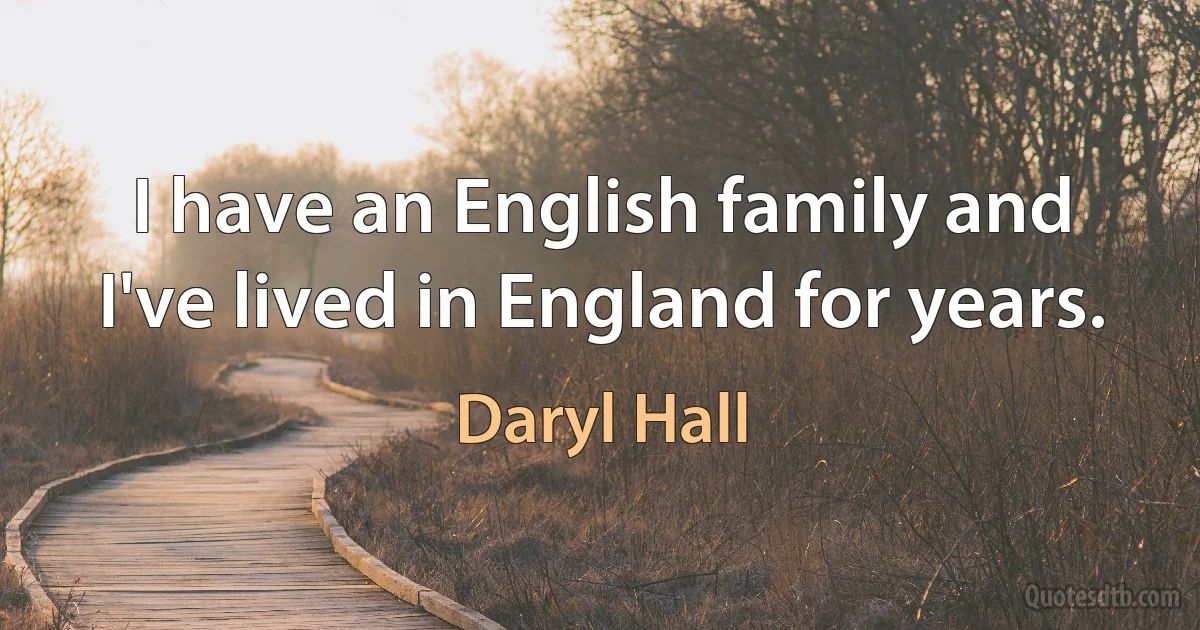 I have an English family and I've lived in England for years.

Daryl Hall

Quotesdtb.com